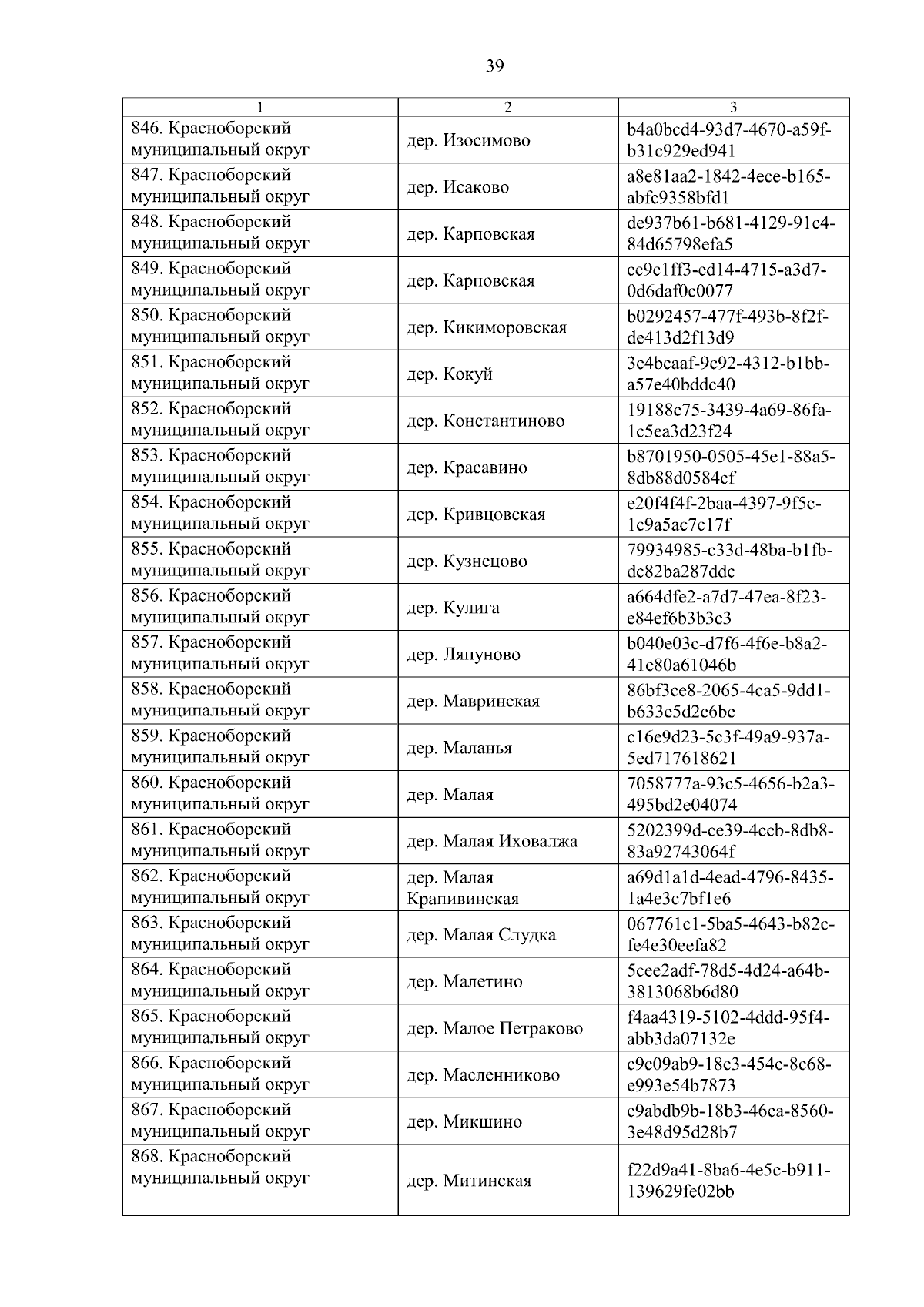 39

| 1 | 2 | 3 |
|---|---|---|
| 846. Красноборский муниципальный округ | дер. Изосимово | b4a0bcd4-93d7-4670-a59f-b31c929ed941 |
| 847. Красноборский муниципальный округ | дер. Исаково | a8e81aa2-1842-4ece-b165-abfc9358bfd1 |
| 848. Красноборский муниципальный округ | дер. Карповская | de937b61-b681-4129-91c4-84d65798efa5 |
| 849. Красноборский муниципальный округ | дер. Карповская | cc9c1ff3-ed14-4715-a3d7-0d6daf0c0077 |
| 850. Красноборский муниципальный округ | дер. Кикиморовская | b0292457-477f-493b-8f2f-de413d2f13d9 |
| 851. Красноборский муниципальный округ | дер. Кокуй | 3c4bcaaf-9c92-4312-b1bb-a57e40bddc40 |
| 852. Красноборский муниципальный округ | дер. Константиново | 19188c75-3439-4a69-86fa-1c5ea3d23f24 |
| 853. Красноборский муниципальный округ | дер. Красавино | b8701950-0505-45e1-88a5-8db88d0584cf |
| 854. Красноборский муниципальный округ | дер. Кривцовская | e20f4f4f-2baa-4397-9f5c-1c9a5ac7c17f |
| 855. Красноборский муниципальный округ | дер. Кузнецово | 79934985-c33d-48ba-b1fb-dc82ba287ddc |
| 856. Красноборский муниципальный округ | дер. Кулига | a664dfe2-a7d7-47ea-8f23-e84ef6b3b3c3 |
| 857. Красноборский муниципальный округ | дер. Ляпуново | b040e03c-d7f6-4f6e-b8a2-41e80a61046b |
| 858. Красноборский муниципальный округ | дер. Мавринская | 86bf3ce8-2065-4ca5-9dd1-b633e5d2c6bc |
| 859. Красноборский муниципальный округ | дер. Маланья | c16e9d23-5c3f-49a9-937a-5ed717618621 |
| 860. Красноборский муниципальный округ | дер. Малая | 7058777a-93c5-4656-b2a3-495bd2e04074 |
| 861. Красноборский муниципальный округ | дер. Малая Иховалжа | 5202399d-ce39-4ccb-8db8-83a92743064f |
| 862. Красноборский муниципальный округ | дер. Малая Крапивинская | a69d1a1d-4ead-4796-8435-1a4e3c7bf1e6 |
| 863. Красноборский муниципальный округ | дер. Малая Слудка | 067761c1-5ba5-4643-b82c-fe4e30eefa82 |
| 864. Красноборский муниципальный округ | дер. Малетино | 5cee2adf-78d5-4d24-a64b-3813068b6d80 |
| 865. Красноборский муниципальный округ | дер. Малое Петраково | f4aa4319-5102-4ddd-95f4-abb3da07132e |
| 866. Красноборский муниципальный округ | дер. Масленниково | c9c09ab9-18e3-454e-8c68-e993e54b7873 |
| 867. Красноборский муниципальный округ | дер. Микшино | e9abdb9b-18b3-46ca-8560-3e48d95d28b7 |
| 868. Красноборский муниципальный округ | дер. Митинская | f22d9a41-8ba6-4e5c-b911-139629fe02bb |